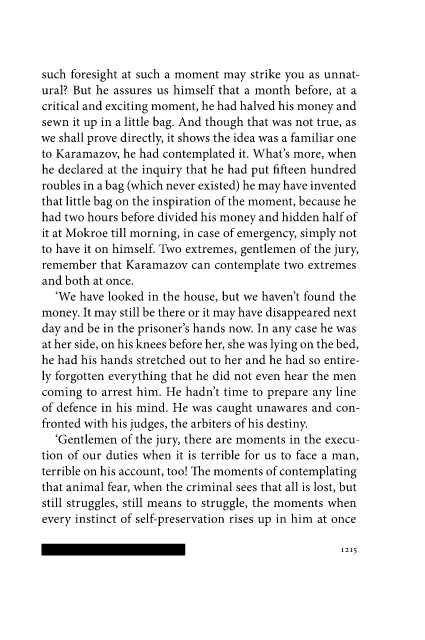 such foresight at such a moment may strike you as unnatural? But he assures us himself that a month before, at a critical and exciting moment, he had halved his money and sewn it up in a little bag. And though that was not true, as we shall prove directly, it shows the idea was a familiar one to Karamazov, he had contemplated it. What's more, when he declared at the inquiry that he had put fifteen hundred roubles in a bag (which never existed) he may have invented that little bag on the inspiration of the moment, because he had two hours before divided his money and hidden half of it at Mokroe till morning, in case of emergency, simply not to have it on himself. Two extremes, gentlemen of the jury, remember that Karamazov can contemplate two extremes and both at once.

'We have looked in the house, but we haven't found the money. It may still be there or it may have disappeared next day and be in the prisoner's hands now. In any case he was at her side, on his knees before her, she was lying on the bed, he had his hands stretched out to her and he had so entirely forgotten everything that he did not even hear the men coming to arrest him. He hadn't time to prepare any line of defence in his mind. He was caught unawares and confronted with his judges, the arbiters of his destiny.

'Gentlemen of the jury, there are moments in the execution of our duties when it is terrible for us to face a man, terrible on his account, too! The moments of contemplating that animal fear, when the criminal sees that all is lost, but still struggles, still means to struggle, the moments when every instinct of self-preservation rises up in him at once

1215